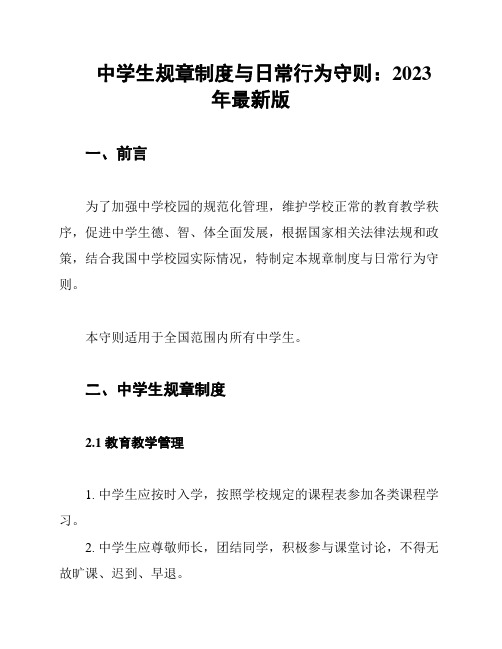 中学生规章制度与日常行为守则：2023年最新版

一、前言

为了加强中学校园的规范化管理，维护学校正常的教育教学秩序，促进中学生德、智、体全面发展，根据国家相关法律法规和政策，结合我国中学校园实际情况，特制定本规章制度与日常行为守则。

本守则适用于全国范围内所有中学生。

二、中学生规章制度

2.1 教育教学管理

1. 中学生应按时入学，按照学校规定的课程表参加各类课程学习。

2. 中学生应尊敬师长，团结同学，积极参与课堂讨论，不得无故旷课、迟到、早退。